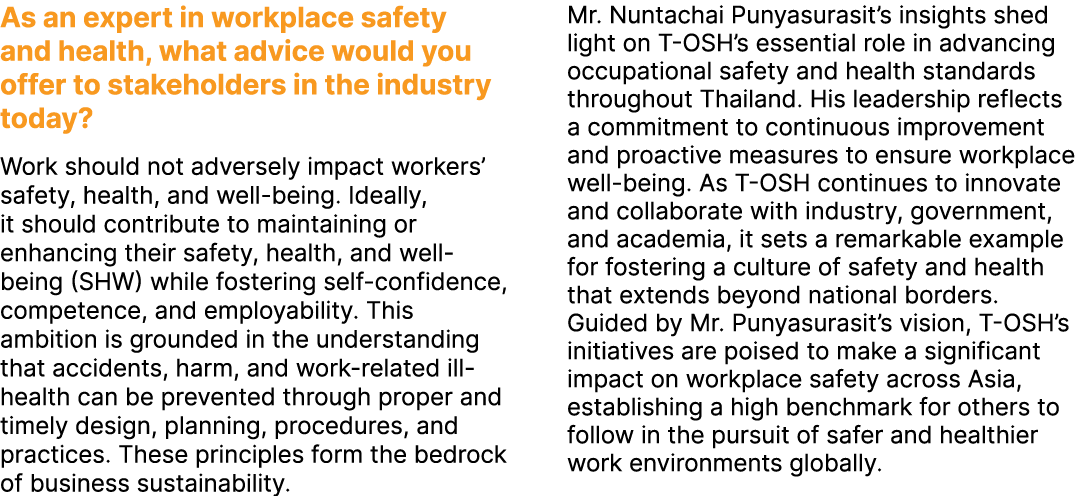 As an expert in workplace safety and health, what advice would you offer to stakeholders in the industry today?

Work should not adversely impact workers' safety, health, and well-being. Ideally, it should contribute to maintaining or enhancing their safety, health, and well-being (SHW) while fostering self-confidence, competence, and employability. This ambition is grounded in the understanding that accidents, harm, and work-related ill-health can be prevented through proper and timely design, planning, procedures, and practices. These principles form the bedrock of business sustainability.

Mr. Nuntachai Punyasurasit's insights shed light on T-OSH's essential role in advancing occupational safety and health standards throughout Thailand. His leadership reflects a commitment to continuous improvement and proactive measures to ensure workplace well-being. As T-OSH continues to innovate and collaborate with industry, government, and academia, it sets a remarkable example for fostering a culture of safety and health that extends beyond national borders. Guided by Mr. Punyasurasit's vision, T-OSH's initiatives are poised to make a significant impact on workplace safety across Asia, establishing a high benchmark for others to follow in the pursuit of safer and healthier work environments globally.